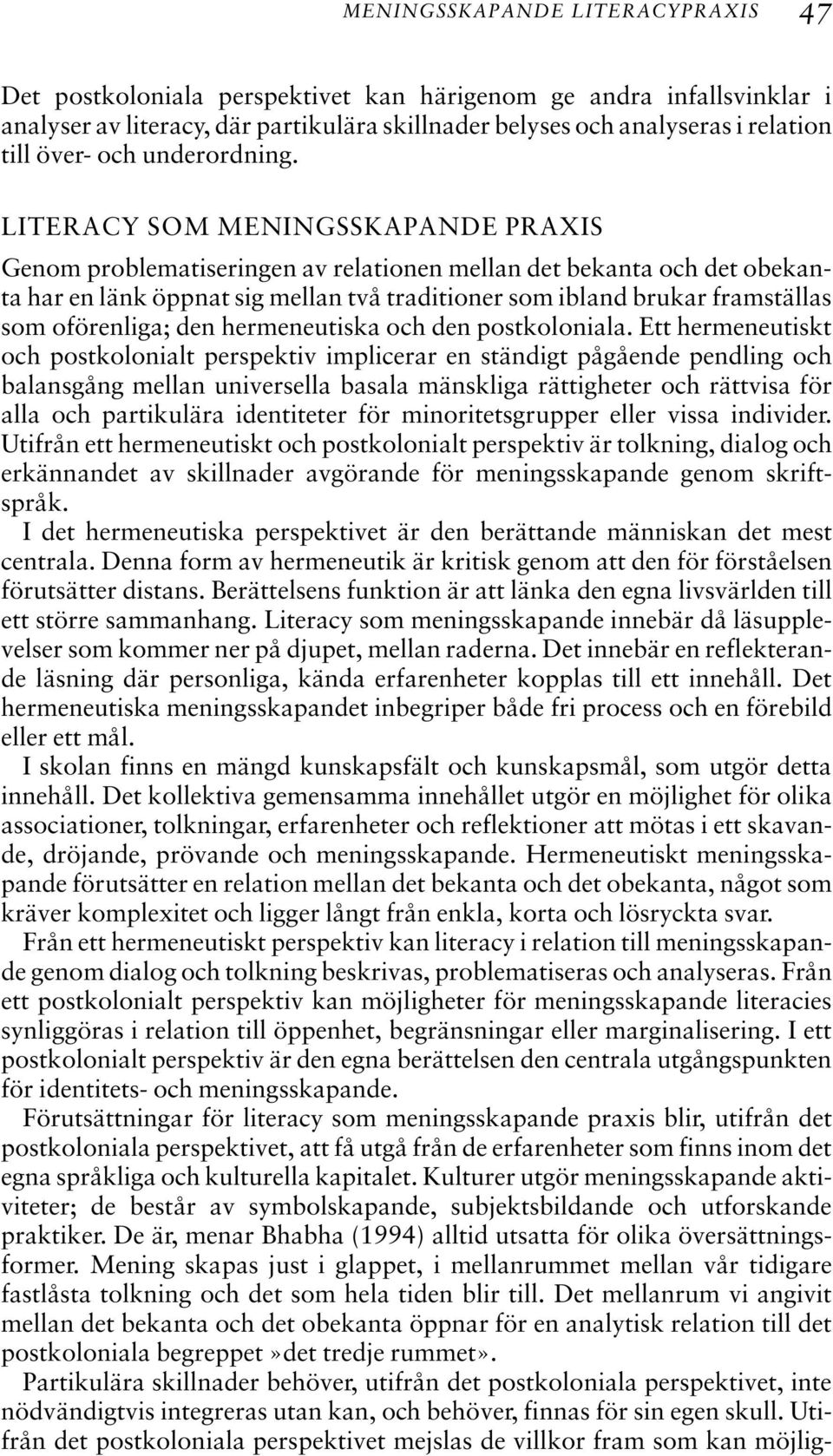 MENINGSSKAPANDE LITERACYPRAXIS 47

Det postkoloniala perspektivet kan härigenom ge andra infallsvinklar i analyser av literacy, där partikulära skillnader belyses och analyseras i relation till över- och underordning.

LITERACY SOM MENINGSSKAPANDE PRAXIS

Genom problematiseringen av relationen mellan det bekanta och det obekanta har en länk öppnat sig mellan två traditioner som ibland brukar framställas som oförenliga; den hermeneutiska och den postkoloniala. Ett hermeneutiskt och postkolonialt perspektiv implicerar en ständigt pågående pendling och balansgång mellan universella basala mänskliga rättigheter och rättvisa för alla och partikulära identiteter för minoritetsgrupper eller vissa individer. Utifrån ett hermeneutiskt och postkolonialt perspektiv är tolkning, dialog och erkännandet av skillnader avgörande för meningsskapande genom skriftspråk.

I det hermeneutiska perspektivet är den berättande människan det mest centrala. Denna form av hermeneutik är kritisk genom att den för förståelsen förutsätter distans. Berättelsens funktion är att länka den egna livsvärlden till ett större sammanhang. Literacy som meningsskapande innebär då läsupplevelser som kommer ner på djupet, mellan raderna. Det innebär en reflekterande läsning där personliga, kända erfarenheter kopplas till ett innehåll. Det hermeneutiska meningsskapandet inbegriper både fri process och en förebild eller ett mål.

I skolan finns en mängd kunskapsfält och kunskapsmål, som utgör detta innehåll. Det kollektiva gemensamma innehållet utgör en möjlighet för olika associationer, tolkningar, erfarenheter och reflektioner att mötas i ett skavande, dröjande, prövande och meningsskapande. Hermeneutiskt meningsskapande förutsätter en relation mellan det bekanta och det obekanta, något som kräver komplexitet och ligger långt från enkla, korta och lösryckta svar.

Från ett hermeneutiskt perspektiv kan literacy i relation till meningsskapande genom dialog och tolkning beskrivas, problematiseras och analyseras. Från ett postkolonialt perspektiv kan möjligheter för meningsskapande literacies synliggöras i relation till öppenhet, begränsningar eller marginalisering. I ett postkolonialt perspektiv är den egna berättelsen den centrala utgångspunkten för identitets- och meningsskapande.

Förutsättningar för literacy som meningsskapande praxis blir, utifrån det postkoloniala perspektivet, att få utgå från de erfarenheter som finns inom det egna språkliga och kulturella kapitalet. Kulturer utgör meningsskapande aktiviteter; de består av symbolskapande, subjektsbildande och utforskande praktiker. De är, menar Bhabha (1994) alltid utsatta för olika översättningsformer. Mening skapas just i glappet, i mellanrummet mellan vår tidigare fastlåsta tolkning och det som hela tiden blir till. Det mellanrum vi angivit mellan det bekanta och det obekanta öppnar för en analytisk relation till det postkoloniala begreppet »det tredje rummet».

Partikulära skillnader behöver, utifrån det postkoloniala perspektivet, inte nödvändigtvis integreras utan kan, och behöver, finnas för sin egen skull. Utifrån det postkoloniala perspektivet mejslas de villkor fram som kan möjlig-